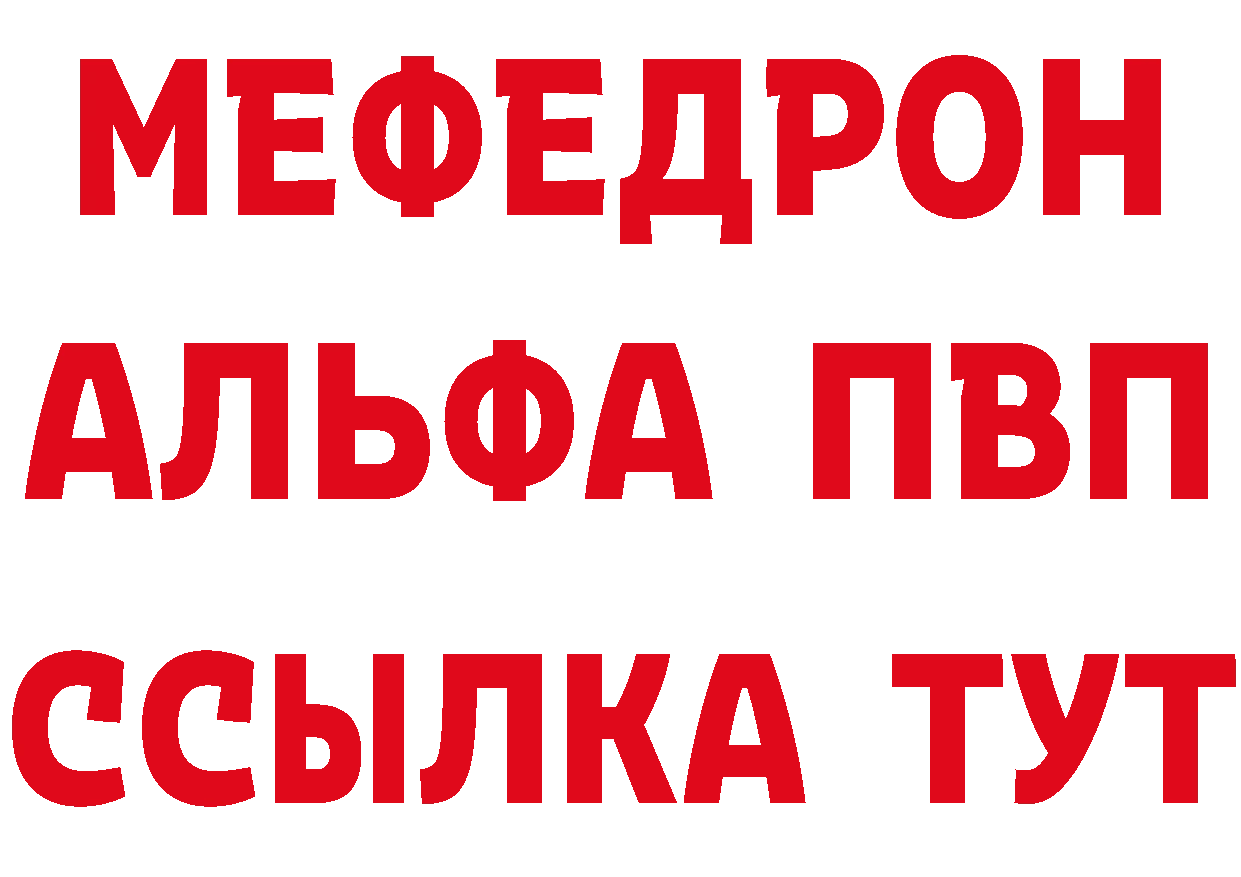 МЕФЕДРОН
АЛЬФА ПВП
ССЫЛКА ТУТ